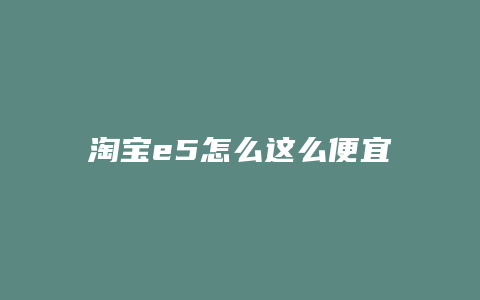 淘宝e5怎么这么便宜